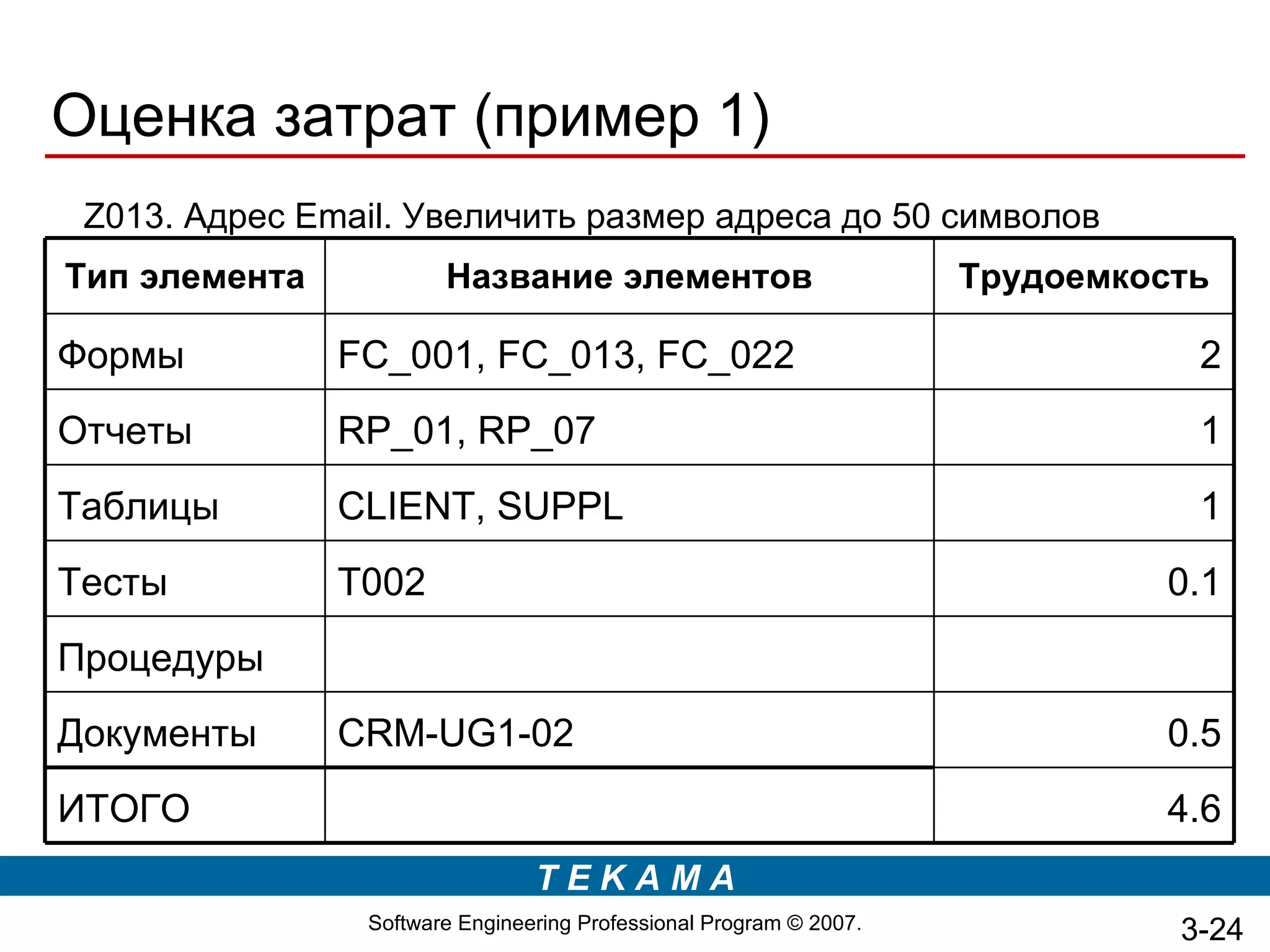 Оценка затрат (пример 1)

Z013. Адрес Email. Увеличить размер адреса до 50 символов

| Тип элемента | Название элементов | Трудоемкость |
|---|---|---|
| Формы | FC_001, FC_013, FC_022 | 2 |
| Отчеты | RP_01, RP_07 | 1 |
| Таблицы | CLIENT, SUPPL | 1 |
| Тесты | T002 | 0.1 |
| Процедуры | | |
| Документы | CRM-UG1-02 | 0.5 |
| ИТОГО | | 4.6 |

TEKAMA

Software Engineering Professional Program © 2007.

3-24